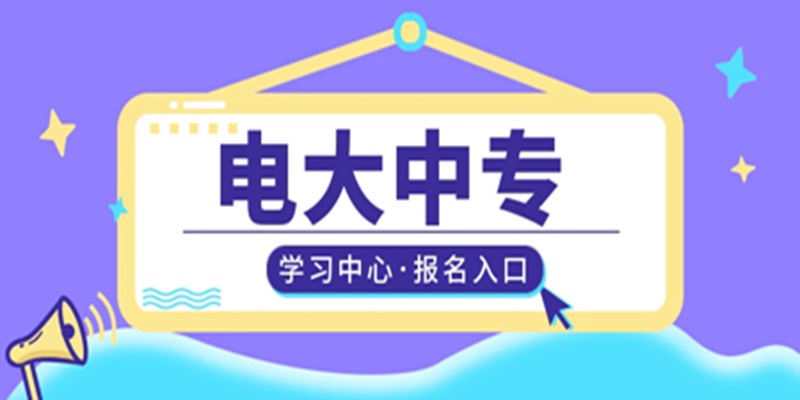 电大中专

学习中心·报名入口